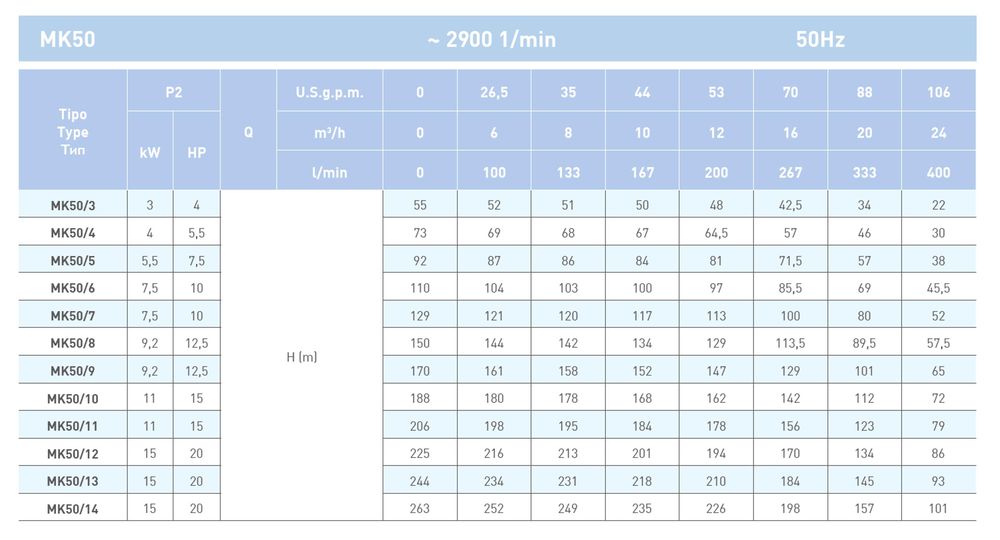 MK50 ~ 2900 1/min 50Hz

| Tipo Type Тип | P2 | | Q | U.S.g.p.m. | 0 | 26,5 | 35 | 44 | 53 | 70 | 88 | 106 |
|---|---|---|---|---|---|---|---|---|---|---|---|---|
| | kW | HP | | $m^3/h$ | 0 | 6 | 8 | 10 | 12 | 16 | 20 | 24 |
| | | | | l/min | 0 | 100 | 133 | 167 | 200 | 267 | 333 | 400 |
| MK50/3 | 3 | 4 | H (m) | | 55 | 52 | 51 | 50 | 48 | 42,5 | 34 | 22 |
| MK50/4 | 4 | 5,5 | | | 73 | 69 | 68 | 67 | 64,5 | 57 | 46 | 30 |
| MK50/5 | 5,5 | 7,5 | | | 92 | 87 | 86 | 84 | 81 | 71,5 | 57 | 38 |
| MK50/6 | 7,5 | 10 | | | 110 | 104 | 103 | 100 | 97 | 85,5 | 69 | 45,5 |
| MK50/7 | 7,5 | 10 | | | 129 | 121 | 120 | 117 | 113 | 100 | 80 | 52 |
| MK50/8 | 9,2 | 12,5 | | | 150 | 144 | 142 | 134 | 129 | 113,5 | 89,5 | 57,5 |
| MK50/9 | 9,2 | 12,5 | | | 170 | 161 | 158 | 152 | 147 | 129 | 101 | 65 |
| MK50/10 | 11 | 15 | | | 188 | 180 | 178 | 168 | 162 | 142 | 112 | 72 |
| MK50/11 | 11 | 15 | | | 206 | 198 | 195 | 184 | 178 | 156 | 123 | 79 |
| MK50/12 | 15 | 20 | | | 225 | 216 | 213 | 201 | 194 | 170 | 134 | 86 |
| MK50/13 | 15 | 20 | | | 244 | 234 | 231 | 218 | 210 | 184 | 145 | 93 |
| MK50/14 | 15 | 20 | | | 263 | 252 | 249 | 235 | 226 | 198 | 157 | 101 |